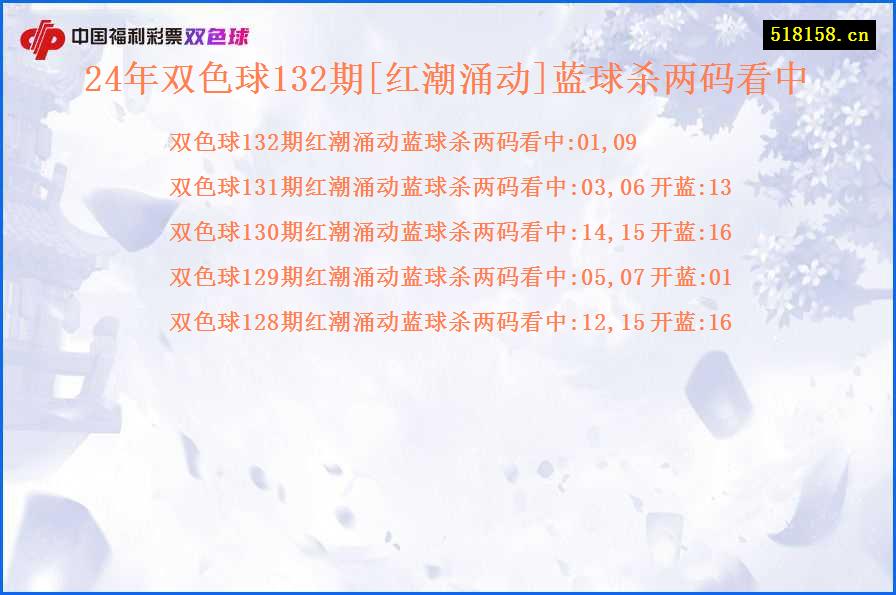 中国福利彩票双色球

518158.cn

24年双色球132期[红潮涌动]蓝球杀两码看中

双色球132期红潮涌动蓝球杀两码看中:01,09

双色球131期红潮涌动蓝球杀两码看中:03,06 开蓝:13

双色球130期红潮涌动蓝球杀两码看中:14,15 开蓝:16

双色球129期红潮涌动蓝球杀两码看中:05,07 开蓝:01

双色球128期红潮涌动蓝球杀两码看中:12,15 开蓝:16